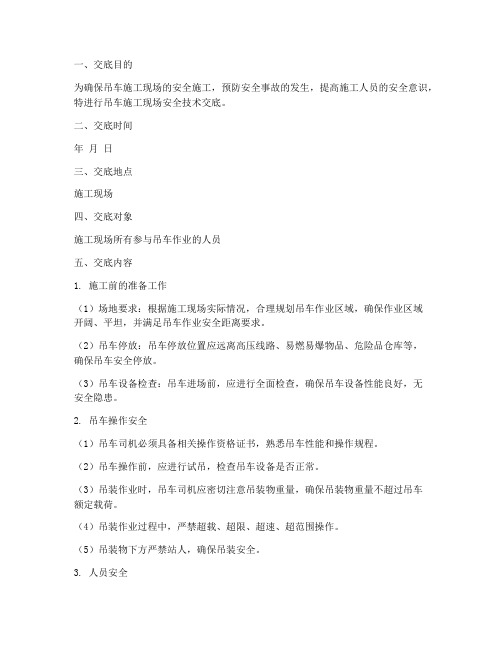 一、交底目的

为确保吊车施工现场的安全施工，预防安全事故的发生，提高施工人员的安全意识，特进行吊车施工现场安全技术交底。

二、交底时间

年 月 日

三、交底地点

施工现场

四、交底对象

施工现场所有参与吊车作业的人员

五、交底内容

1. 施工前的准备工作

（1）场地要求：根据施工现场实际情况，合理规划吊车作业区域，确保作业区域开阔、平坦，并满足吊车作业安全距离要求。

（2）吊车停放：吊车停放位置应远离高压线路、易燃易爆物品、危险品仓库等，确保吊车安全停放。

（3）吊车设备检查：吊车进场前，应进行全面检查，确保吊车设备性能良好，无安全隐患。

2. 吊车操作安全

（1）吊车司机必须具备相关操作资格证书，熟悉吊车性能和操作规程。

（2）吊车操作前，应进行试吊，检查吊车设备是否正常。

（3）吊装作业时，吊车司机应密切注意吊装物重量，确保吊装物重量不超过吊车额定载荷。

（4）吊装作业过程中，严禁超载、超限、超速、超范围操作。

（5）吊装物下方严禁站人，确保吊装安全。

3. 人员安全